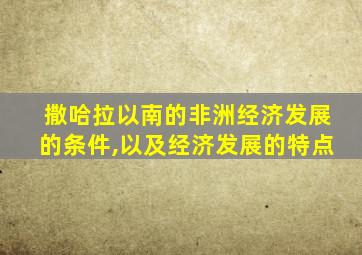 撒哈拉以南的非洲经济发展的条件,以及经济发展的特点